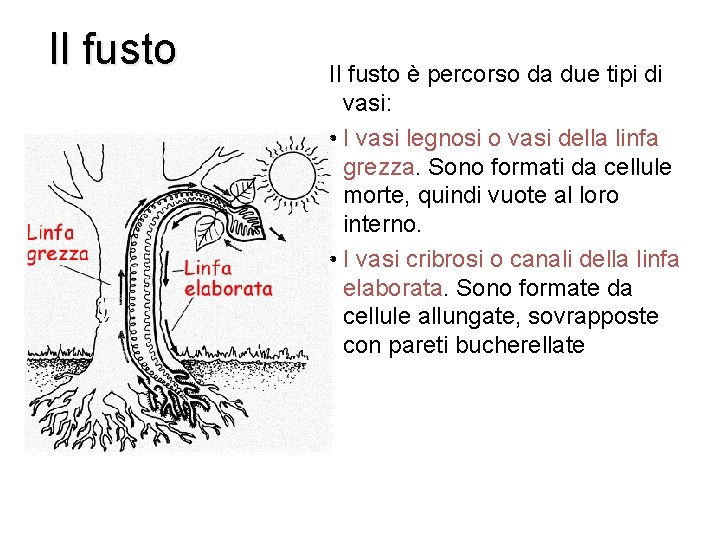 Il fusto

Il fusto è percorso da due tipi di vasi:

• I vasi legnosi o vasi della linfa grezza. Sono formati da cellule morte, quindi vuote al loro interno.

• I vasi cribrosi o canali della linfa elaborata. Sono formate da cellule allungate, sovrapposte con pareti bucherellate

Linfa grezza

Linfa elaborata